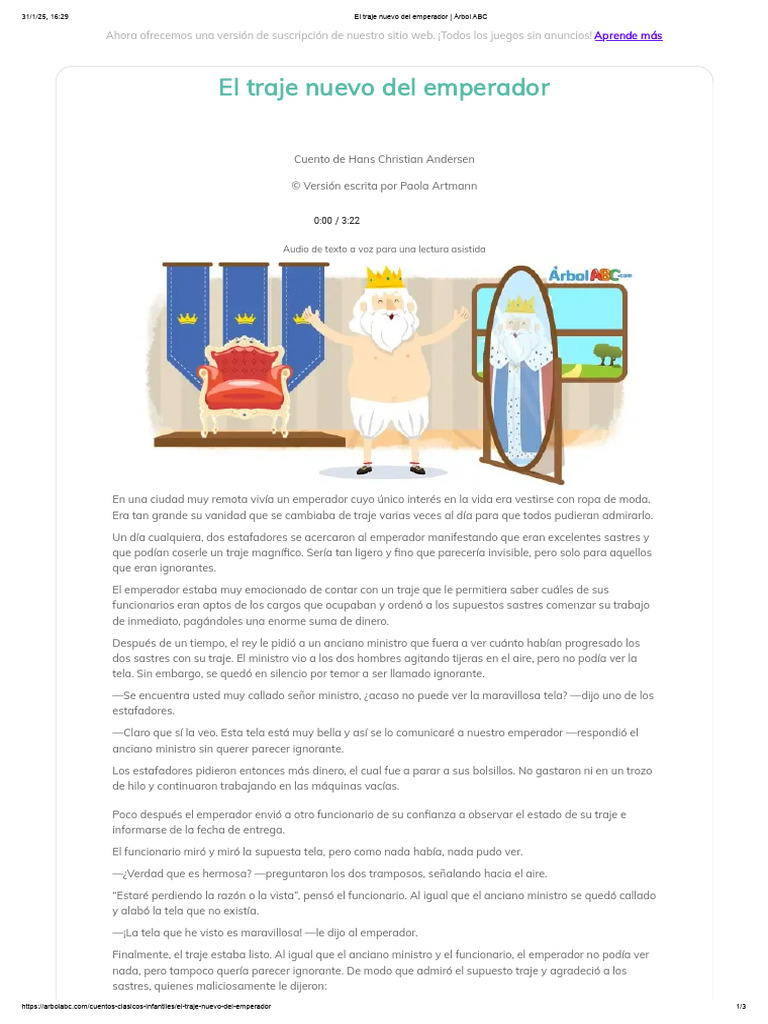 31/1/25, 16:29 El traje nuevo del emperador | Árbol ABC

Ahora ofrecemos una versión de suscripción de nuestro sitio web. ¡Todos los juegos sin anuncios! Aprende más

El traje nuevo del emperador

Cuento de Hans Christian Andersen

© Versión escrita por Paola Artmann

0:00 / 3:22

Audio de texto a voz para una lectura asistida

Árbol ABC.com

En una ciudad muy remota vivía un emperador cuyo único interés en la vida era vestirse con ropa de moda. Era tan grande su vanidad que se cambiaba de traje varias veces al día para que todos pudieran admirarlo.

Un día cualquiera, dos estafadores se acercaron al emperador manifestando que eran excelentes sastres y que podían coserle un traje magnífico. Sería tan ligero y fino que parecería invisible, pero solo para aquellos que eran ignorantes.

El emperador estaba muy emocionado de contar con un traje que le permitiera saber cuáles de sus funcionarios eran aptos de los cargos que ocupaban y ordenó a los supuestos sastres comenzar su trabajo de inmediato, pagándoles una enorme suma de dinero.

Después de un tiempo, el rey le pidió a un anciano ministro que fuera a ver cuánto habían progresado los dos sastres con su traje. El ministro vio a los dos hombres agitando tijeras en el aire, pero no podía ver la tela. Sin embargo, se quedó en silencio por temor a ser llamado ignorante.

—Se encuentra usted muy callado señor ministro, ¿acaso no puede ver la maravillosa tela? —dijo uno de los estafadores.

—Claro que sí la veo. Esta tela está muy bella y así se lo comunicaré a nuestro emperador —respondió el anciano ministro sin querer parecer ignorante.

Los estafadores pidieron entonces más dinero, el cual fue a parar a sus bolsillos. No gastaron ni en un trozo de hilo y continuaron trabajando en las máquinas vacías.

Poco después el emperador envió a otro funcionario de su confianza a observar el estado de su traje e informarse de la fecha de entrega.

El funcionario miró y miró la supuesta tela, pero como nada había, nada pudo ver.

—¿Verdad que es hermosa? —preguntaron los dos tramposos, señalando hacia el aire.

"Estaré perdiendo la razón o la vista", pensó el funcionario. Al igual que el anciano ministro se quedó callado y alabó la tela que no existía.

—¡La tela que he visto es maravillosa! —le dijo al emperador.

Finalmente, el traje estaba listo. Al igual que el anciano ministro y el funcionario, el emperador no podía ver nada, pero tampoco quería parecer ignorante. De modo que admiró el supuesto traje y agradeció a los sastres, quienes maliciosamente le dijeron:

https://arbolabc.com/cuentos-clasicos-infantiles/el-traje-nuevo-del-emperador 1/3